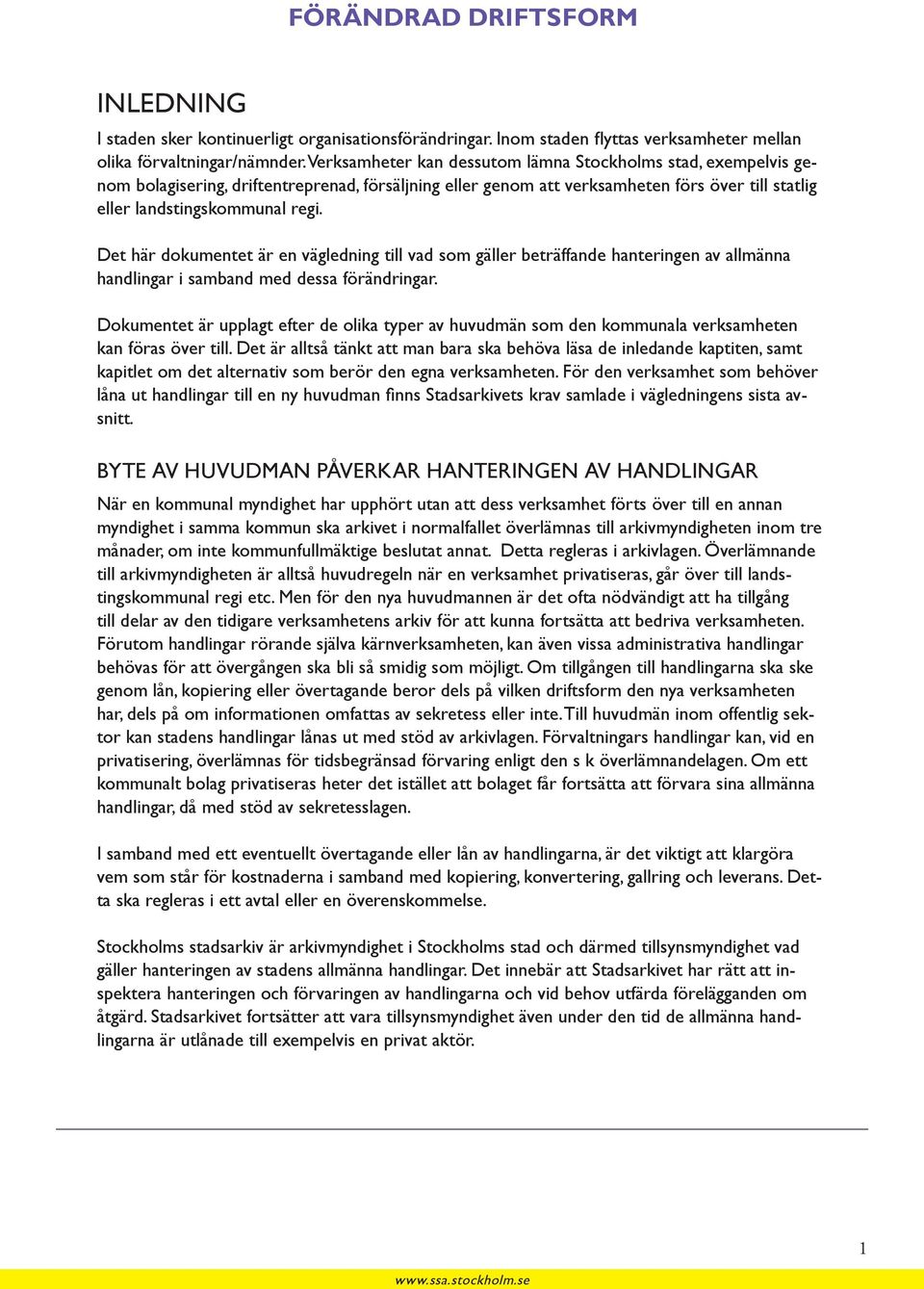 FÖRÄNDRAD DRIFTSFORM

INLEDNING

I staden sker kontinuerligt organisationsförändringar. Inom staden flyttas verksamheter mellan olika förvaltningar/nämnder. Verksamheter kan dessutom lämna Stockholms stad, exempelvis genom bolagisering, driftentreprenad, försäljning eller genom att verksamheten förs över till statlig eller landstingskommunal regi.

Det här dokumentet är en vägledning till vad som gäller beträffande hanteringen av allmänna handlingar i samband med dessa förändringar.

Dokumentet är upplagt efter de olika typer av huvudmän som den kommunala verksamheten kan föras över till. Det är alltså tänkt att man bara ska behöva läsa de inledande kaptiten, samt kapitlet om det alternativ som berör den egna verksamheten. För den verksamhet som behöver låna ut handlingar till en ny huvudman finns Stadsarkivets krav samlade i vägledningens sista avsnitt.

BYTE AV HUVUDMAN PÅVERKAR HANTERINGEN AV HANDLINGAR

När en kommunal myndighet har upphört utan att dess verksamhet förts över till en annan myndighet i samma kommun ska arkivet i normalfallet överlämnas till arkivmyndigheten inom tre månader, om inte kommunfullmäktige beslutat annat. Detta regleras i arkivlagen. Överlämnande till arkivmyndigheten är alltså huvudregeln när en verksamhet privatiseras, går över till landstingskommunal regi etc. Men för den nya huvudmannen är det ofta nödvändigt att ha tillgång till delar av den tidigare verksamhetens arkiv för att kunna fortsätta att bedriva verksamheten. Förutom handlingar rörande själva kärnverksamheten, kan även vissa administrativa handlingar behövas för att övergången ska bli så smidig som möjligt. Om tillgången till handlingarna ska ske genom lån, kopiering eller övertagande beror dels på vilken driftsform den nya verksamheten har, dels på om informationen omfattas av sekretess eller inte. Till huvudmän inom offentlig sektor kan stadens handlingar lånas ut med stöd av arkivlagen. Förvaltningars handlingar kan, vid en privatisering, överlämnas för tidsbegränsad förvaring enligt den s k överlämnandelagen. Om ett kommunalt bolag privatiseras heter det istället att bolaget får fortsätta att förvara sina allmänna handlingar, då med stöd av sekretesslagen.

I samband med ett eventuellt övertagande eller lån av handlingarna, är det viktigt att klargöra vem som står för kostnaderna i samband med kopiering, konvertering, gallring och leverans. Detta ska regleras i ett avtal eller en överenskommelse.

Stockholms stadsarkiv är arkivmyndighet i Stockholms stad och därmed tillsynsmyndighet vad gäller hanteringen av stadens allmänna handlingar. Det innebär att Stadsarkivet har rätt att inspektera hanteringen och förvaringen av handlingarna och vid behov utfärda förelägganden om åtgärd. Stadsarkivet fortsätter att vara tillsynsmyndighet även under den tid de allmänna handlingarna är utlånade till exempelvis en privat aktör.

1

www.ssa.stockholm.se